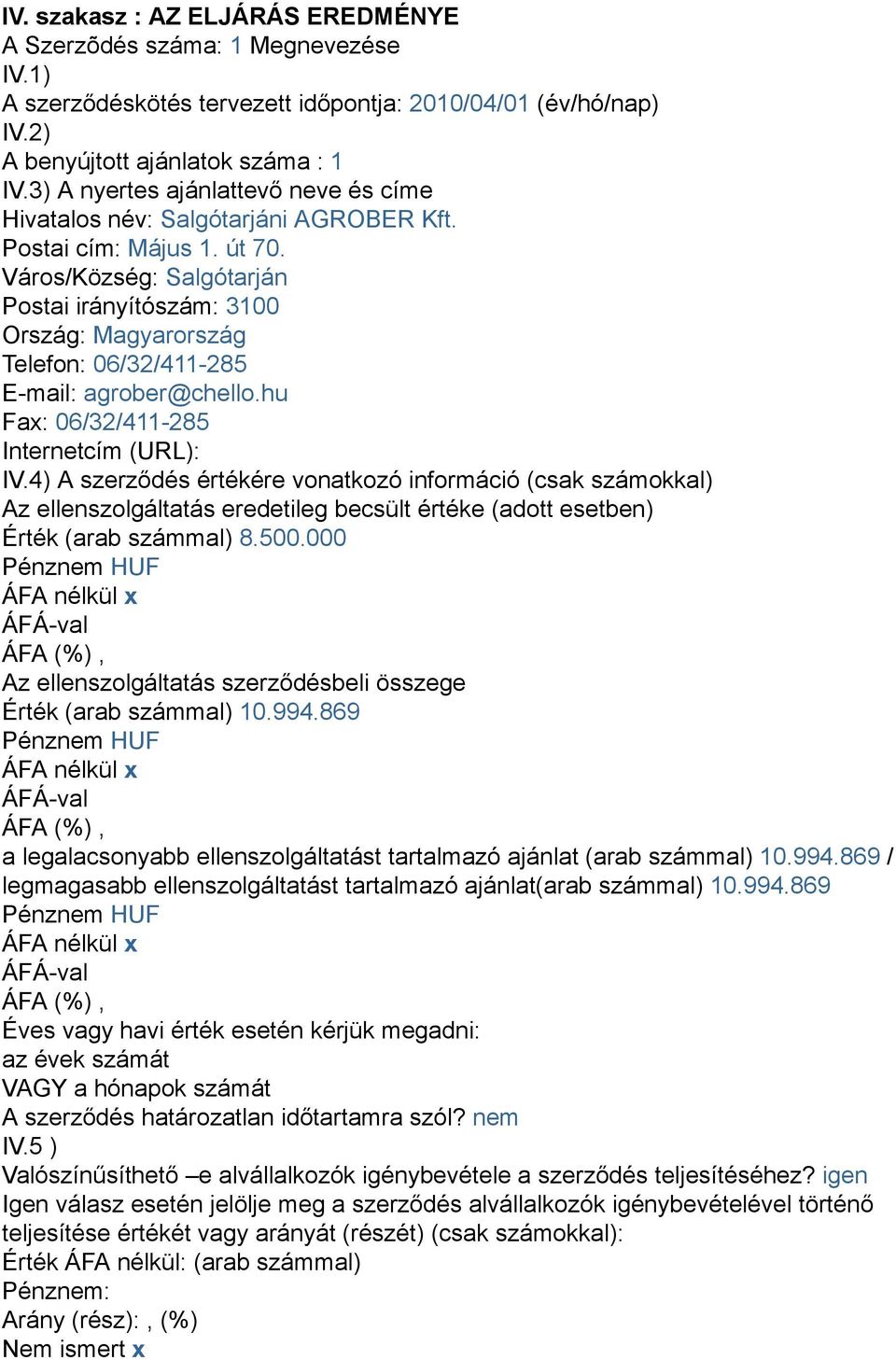 IV. szakasz : AZ ELJÁRÁS EREDMÉNYE
A Szerződés száma: 1 Megnevezése
IV.1)
A szerződéskötés tervezett időpontja: 2010/04/01 (év/hó/nap)
IV.2)
A benyújtott ajánlatok száma : 1
IV.3) A nyertes ajánlattevő neve és címe
Hivatalos név: Salgótarjáni AGROBER Kft.
Postai cím: Május 1. út 70.
Város/Község: Salgótarján
Postai irányítószám: 3100
Ország: Magyarország
Telefon: 06/32/411-285
E-mail: agrober@chello.hu
Fax: 06/32/411-285
Internetcím (URL):
IV.4) A szerződés értékére vonatkozó információ (csak számokkal)
Az ellenszolgáltatás eredetileg becsült értéke (adott esetben)
Érték (arab számmal) 8.500.000
Pénznem HUF
ÁFA nélkül x
ÁFÁ-val
ÁFA (%) ,
Az ellenszolgáltatás szerződésbeli összege
Érték (arab számmal) 10.994.869
Pénznem HUF
ÁFA nélkül x
ÁFÁ-val
ÁFA (%) ,
a legalacsonyabb ellenszolgáltatást tartalmazó ajánlat (arab számmal) 10.994.869 / legmagasabb ellenszolgáltatást tartalmazó ajánlat(arab számmal) 10.994.869
Pénznem HUF
ÁFA nélkül x
ÁFÁ-val
ÁFA (%) ,
Éves vagy havi érték esetén kérjük megadni:
az évek számát
VAGY a hónapok számát
A szerződés határozatlan időtartamra szól? nem
IV.5 )
Valószínűsíthető –e alvállalkozók igénybevétele a szerződés teljesítéséhez? igen
Igen válasz esetén jelölje meg a szerződés alvállalkozók igénybevételével történő teljesítése értékét vagy arányát (részét) (csak számokkal):
Érték ÁFA nélkül: (arab számmal)
Pénznem:
Arány (rész): , (%)
Nem ismert x